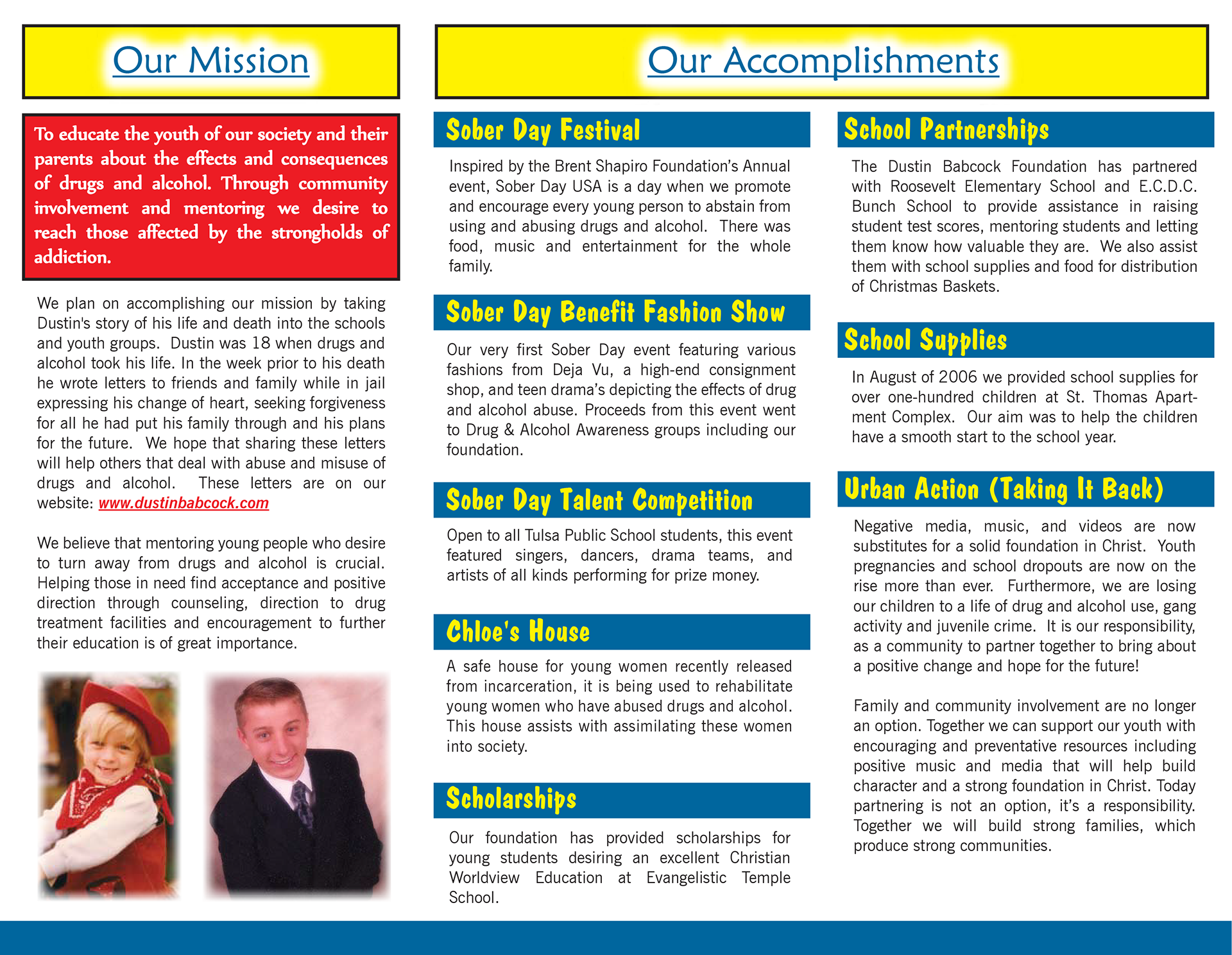 Our Mission

To educate the youth of our society and their parents about the effects and consequences of drugs and alcohol. Through community involvement and mentoring we desire to reach those affected by the strongholds of addiction.

We plan on accomplishing our mission by taking Dustin's story of his life and death into the schools and youth groups. Dustin was 18 when drugs and alcohol took his life. In the week prior to his death he wrote letters to friends and family while in jail expressing his change of heart, seeking forgiveness for all he had put his family through and his plans for the future. We hope that sharing these letters will help others that deal with abuse and misuse of drugs and alcohol. These letters are on our website: www.dustinbabcock.com

We believe that mentoring young people who desire to turn away from drugs and alcohol is crucial. Helping those in need find acceptance and positive direction through counseling, direction to drug treatment facilities and encouragement to further their education is of great importance.

Our Accomplishments

Sober Day Festival

Inspired by the Brent Shapiro Foundation's Annual event, Sober Day USA is a day when we promote and encourage every young person to abstain from using and abusing drugs and alcohol. There was food, music and entertainment for the whole family.

Sober Day Benefit Fashion Show

Our very first Sober Day event featuring various fashions from Deja Vu, a high-end consignment shop, and teen drama's depicting the effects of drug and alcohol abuse. Proceeds from this event went to Drug & Alcohol Awareness groups including our foundation.

Sober Day Talent Competition

Open to all Tulsa Public School students, this event featured singers, dancers, drama teams, and artists of all kinds performing for prize money.

Chloe's House

A safe house for young women recently released from incarceration, it is being used to rehabilitate young women who have abused drugs and alcohol. This house assists with assimilating these women into society.

Scholarships

Our foundation has provided scholarships for young students desiring an excellent Christian Worldview Education at Evangelistic Temple School.

School Partnerships

The Dustin Babcock Foundation has partnered with Roosevelt Elementary School and E.C.D.C. Bunch School to provide assistance in raising student test scores, mentoring students and letting them know how valuable they are. We also assist them with school supplies and food for distribution of Christmas Baskets.

School Supplies

In August of 2006 we provided school supplies for over one-hundred children at St. Thomas Apartment Complex. Our aim was to help the children have a smooth start to the school year.

Urban Action (Taking It Back)

Negative media, music, and videos are now substitutes for a solid foundation in Christ. Youth pregnancies and school dropouts are now on the rise more than ever. Furthermore, we are losing our children to a life of drug and alcohol use, gang activity and juvenile crime. It is our responsibility, as a community to partner together to bring about a positive change and hope for the future!

Family and community involvement are no longer an option. Together we can support our youth with encouraging and preventative resources including positive music and media that will help build character and a strong foundation in Christ. Today partnering is not an option, it's a responsibility. Together we will build strong families, which produce strong communities.